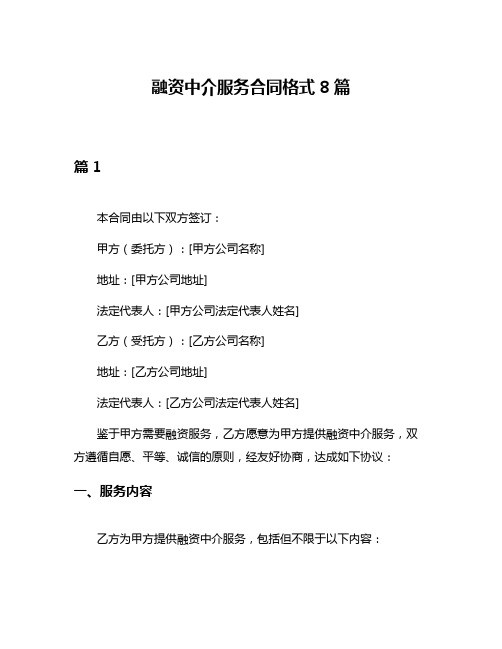 融资中介服务合同格式 8 篇

篇 1

本合同由以下双方签订：

甲方（委托方）：[甲方公司名称]

地址：[甲方公司地址]

法定代表人：[甲方公司法定代表人姓名]

乙方（受托方）：[乙方公司名称]

地址：[乙方公司地址]

法定代表人：[乙方公司法定代表人姓名]

鉴于甲方需要融资服务，乙方愿意为甲方提供融资中介服务，双方遵循自愿、平等、诚信的原则，经友好协商，达成如下协议：

一、服务内容

乙方为甲方提供融资中介服务，包括但不限于以下内容：